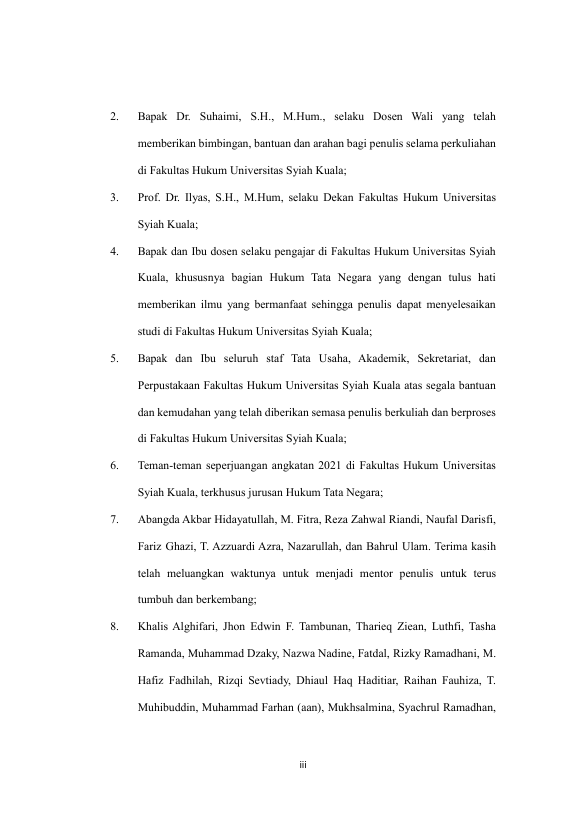 2. Bapak Dr. Suhaimi, S.H., M.Hum., selaku Dosen Wali yang telah memberikan bimbingan, bantuan dan arahan bagi penulis selama perkuliahan di Fakultas Hukum Universitas Syiah Kuala;

3. Prof. Dr. Ilyas, S.H., M.Hum, selaku Dekan Fakultas Hukum Universitas Syiah Kuala;

4. Bapak dan Ibu dosen selaku pengajar di Fakultas Hukum Universitas Syiah Kuala, khususnya bagian Hukum Tata Negara yang dengan tulus hati memberikan ilmu yang bermanfaat sehingga penulis dapat menyelesaikan studi di Fakultas Hukum Universitas Syiah Kuala;

5. Bapak dan Ibu seluruh staf Tata Usaha, Akademik, Sekretariat, dan Perpustakaan Fakultas Hukum Universitas Syiah Kuala atas segala bantuan dan kemudahan yang telah diberikan semasa penulis berkuliah dan berproses di Fakultas Hukum Universitas Syiah Kuala;

6. Teman-teman seperjuangan angkatan 2021 di Fakultas Hukum Universitas Syiah Kuala, terkhusus jurusan Hukum Tata Negara;

7. Abangda Akbar Hidayatullah, M. Fitra, Reza Zahwal Riandi, Naufal Darisfi, Fariz Ghazi, T. Azzuardi Azra, Nazarullah, dan Bahrul Ulam. Terima kasih telah meluangkan waktunya untuk menjadi mentor penulis untuk terus tumbuh dan berkembang;

8. Khalis Alghifari, Jhon Edwin F. Tambunan, Tharieq Ziean, Luthfi, Tasha Ramanda, Muhammad Dzaky, Nazwa Nadine, Fatdal, Rizky Ramadhani, M. Hafiz Fadhilah, Rizqi Sevtiady, Dhiaul Haq Haditiar, Raihan Fauhiza, T. Muhibuddin, Muhammad Farhan (aan), Mukhsalmina, Syachrul Ramadhan,

iii